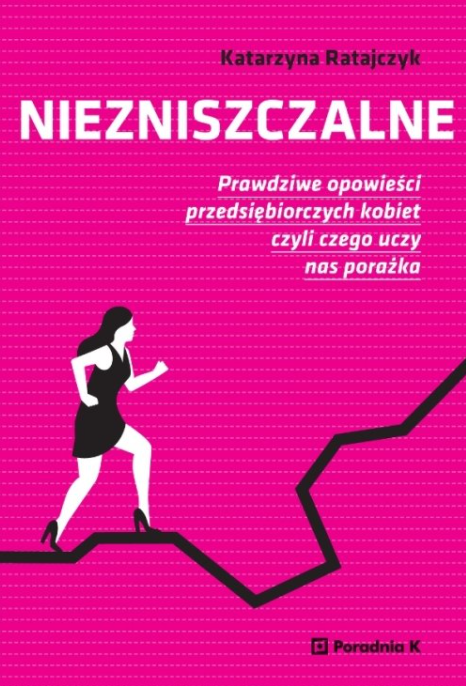 Katarzyna Ratajczyk

NIEZNISZCZALNE

Prawdziwe opowieści przedsiębiorczych kobiet czyli czego uczy nas porażka

Poradnia K